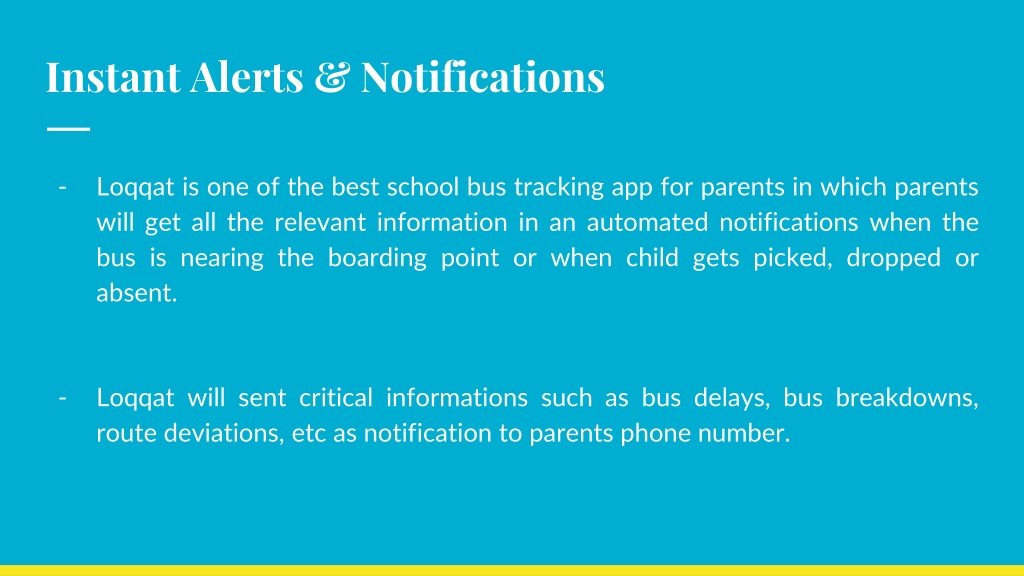 Instant Alerts & Notifications

- Loqqat is one of the best school bus tracking app for parents in which parents will get all the relevant information in an automated notifications when the bus is nearing the boarding point or when child gets picked, dropped or absent.

- Loqqat will sent critical informations such as bus delays, bus breakdowns, route deviations, etc as notification to parents phone number.